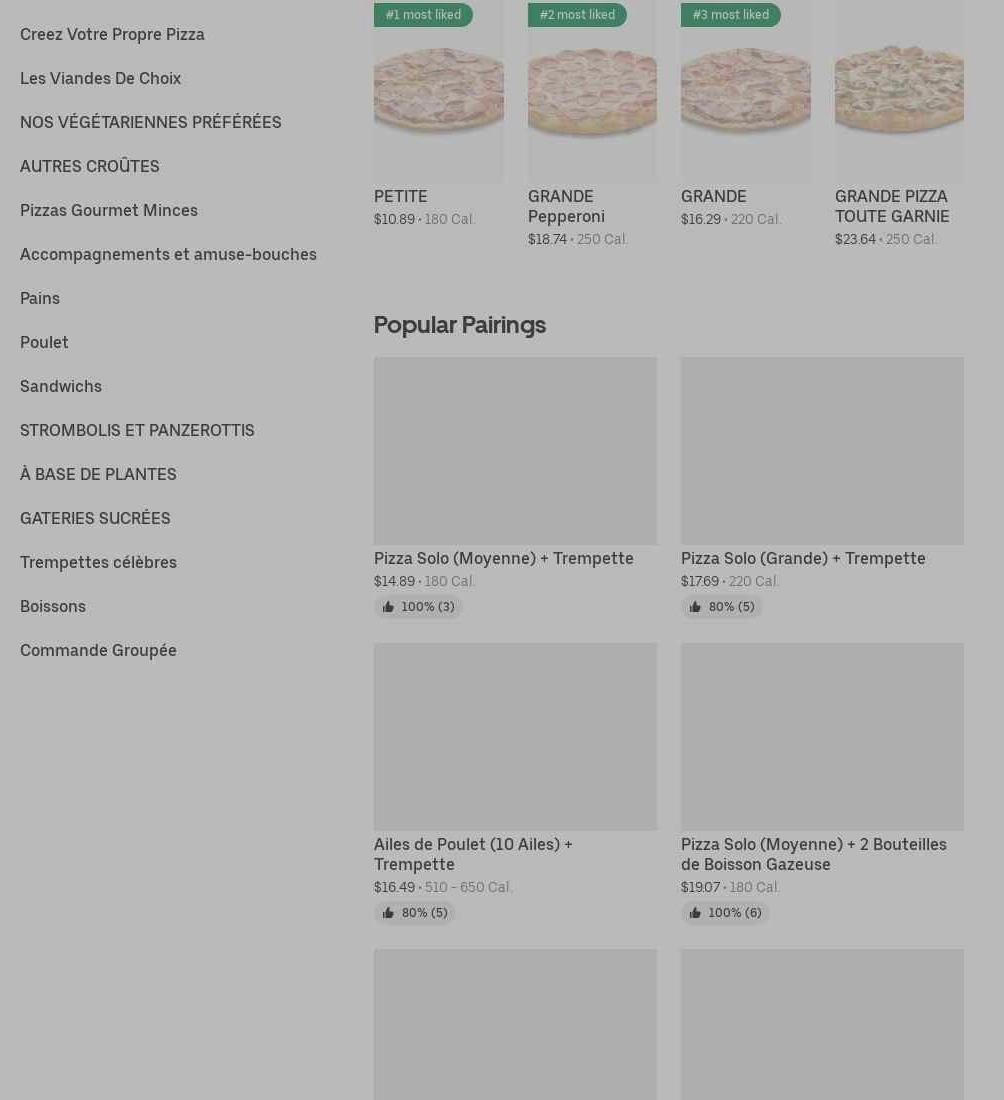 Creez Votre Propre Pizza

Les Viandes De Choix

NOS VÉGÉTARIENNES PRÉFÉRÉES

AUTRES CROÛTES

Pizzas Gourmet Minces

Accompagnements et amuse-bouches

Pains

Poulet

Sandwichs

STROMBOLIS ET PANZEROTTIS

À BASE DE PLANTES

GATERIES SUCRÉES

Trempettes célèbres

Boissons

Commande Groupée

#1 most liked
PETITE
$10.89 • 180 Cal.

#2 most liked
GRANDE Pepperoni
$18.74 • 250 Cal.

#3 most liked
GRANDE
$16.29 • 220 Cal.

GRANDE PIZZA TOUTE GARNIE
$23.64 • 250 Cal.

Popular Pairings

Pizza Solo (Moyenne) + Trempette
$14.89 • 180 Cal.
100% (3)

Pizza Solo (Grande) + Trempette
$17.69 • 220 Cal.
80% (5)

Ailes de Poulet (10 Ailes) + Trempette
$16.49 • 510 - 650 Cal.
80% (5)

Pizza Solo (Moyenne) + 2 Bouteilles de Boisson Gazeuse
$19.07 • 180 Cal.
100% (6)